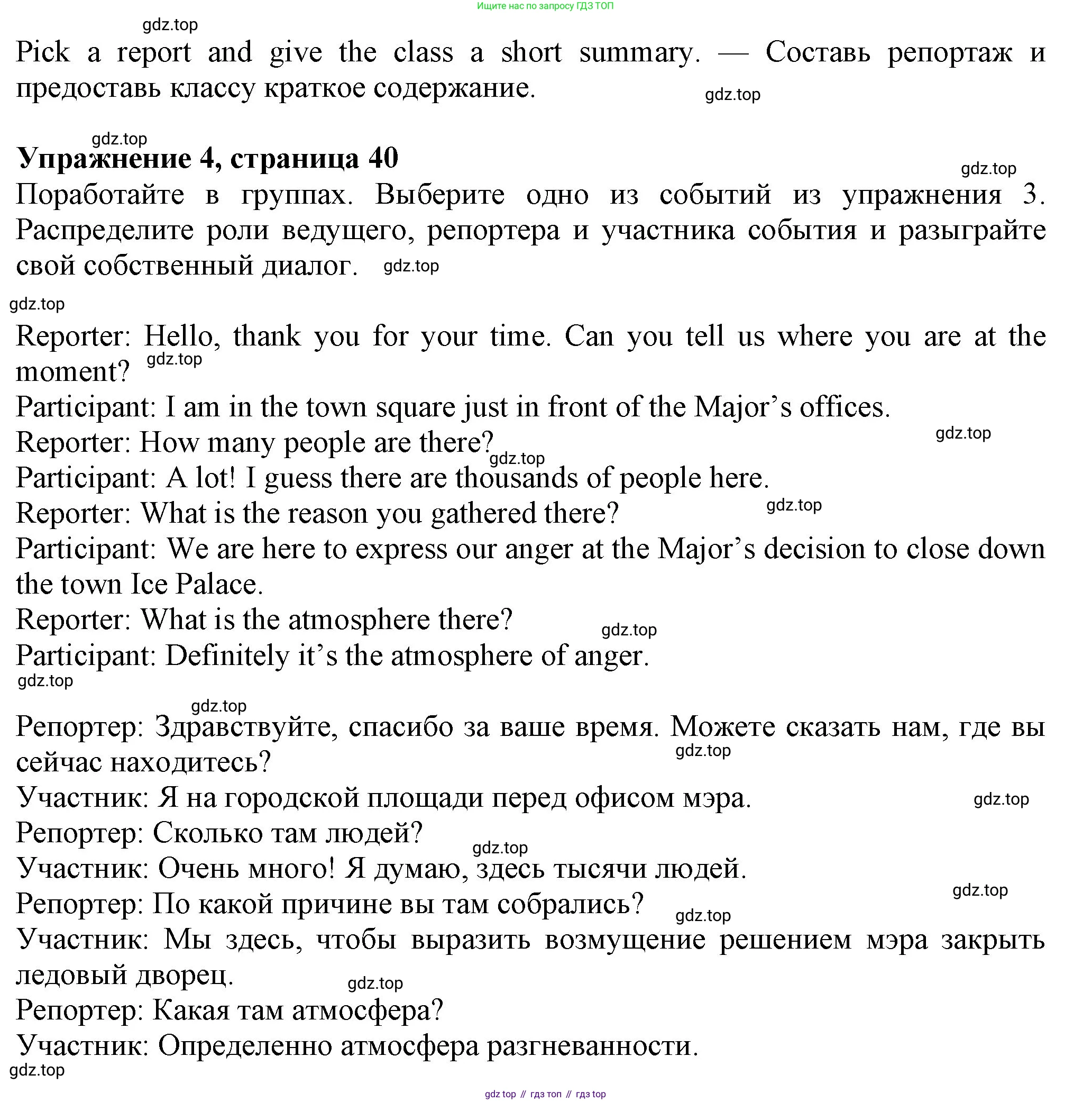 Ищите нас по запросу ГДЗ ТОП

gdz.top

Pick a report and give the class a short summary. — Составь репортаж и предоставь классу краткое содержание. gdz.top

gdz.top

**Упражнение 4, страница 40** gdz.top

Поработайте в группах. Выберите одно из событий из упражнения 3. Распределите роли ведущего, репортера и участника события и разыграйте свой собственный диалог. gdz.top

gdz.top

Reporter: Hello, thank you for your time. Can you tell us where you are at the moment? gdz.top

Participant: I am in the town square just in front of the Major's offices.

Reporter: How many people are there? gdz.top gdz.top

Participant: A lot! I guess there are thousands of people here.

Reporter: What is the reason you gathered there? gdz.top

Participant: We are here to express our anger at the Major's decision to close down the town Ice Palace.

Reporter: What is the atmosphere there? gdz.top

Participant: Definitely it's the atmosphere of anger.

gdz.top

gdz.top

Репортер: Здравствуйте, спасибо за ваше время. Можете сказать нам, где вы сейчас находитесь? gdz.top

Участник: Я на городской площади перед офисом мэра. gdz.top

Репортер: Сколько там людей? gdz.top

Участник: Очень много! Я думаю, здесь тысячи людей. gdz.top

Репортер: По какой причине вы там собрались? gdz.top

Участник: Мы здесь, чтобы выразить возмущение решением мэра закрыть ледовый дворец. gdz.top

Репортер: Какая там атмосфера?

Участник: Определенно атмосфера разгневанности.

gdz.top

gdz top // гдз топ // гдз top